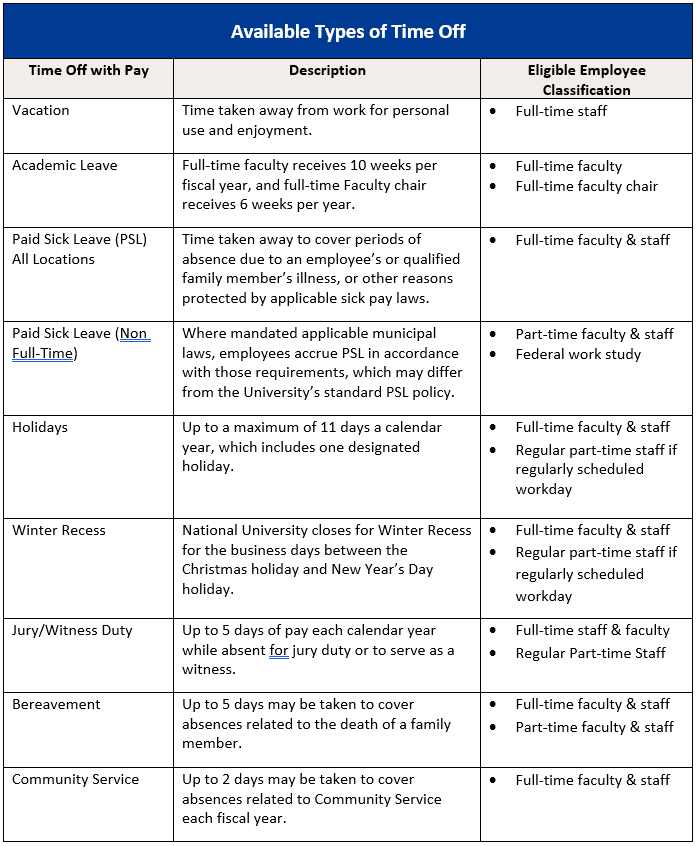 Available Types of Time Off

| Time Off with Pay | Description | Eligible Employee Classification |
|---|---|---|
| Vacation | Time taken away from work for personal use and enjoyment. | • Full-time staff |
| Academic Leave | Full-time faculty receives 10 weeks per fiscal year, and full-time Faculty chair receives 6 weeks per year. | • Full-time faculty • Full-time faculty chair |
| Paid Sick Leave (PSL) All Locations | Time taken away to cover periods of absence due to an employee's or qualified family member's illness, or other reasons protected by applicable sick pay laws. | • Full-time faculty & staff |
| Paid Sick Leave (Non Full-Time) | Where mandated applicable municipal laws, employees accrue PSL in accordance with those requirements, which may differ from the University's standard PSL policy. | • Part-time faculty & staff • Federal work study |
| Holidays | Up to a maximum of 11 days a calendar year, which includes one designated holiday. | • Full-time faculty & staff • Regular part-time staff if regularly scheduled workday |
| Winter Recess | National University closes for Winter Recess for the business days between the Christmas holiday and New Year's Day holiday. | • Full-time faculty & staff • Regular part-time staff if regularly scheduled workday |
| Jury/Witness Duty | Up to 5 days of pay each calendar year while absent for jury duty or to serve as a witness. | • Full-time staff & faculty • Regular Part-time Staff |
| Bereavement | Up to 5 days may be taken to cover absences related to the death of a family member. | • Full-time faculty & staff • Part-time faculty & staff |
| Community Service | Up to 2 days may be taken to cover absences related to Community Service each fiscal year. | • Full-time faculty & staff |